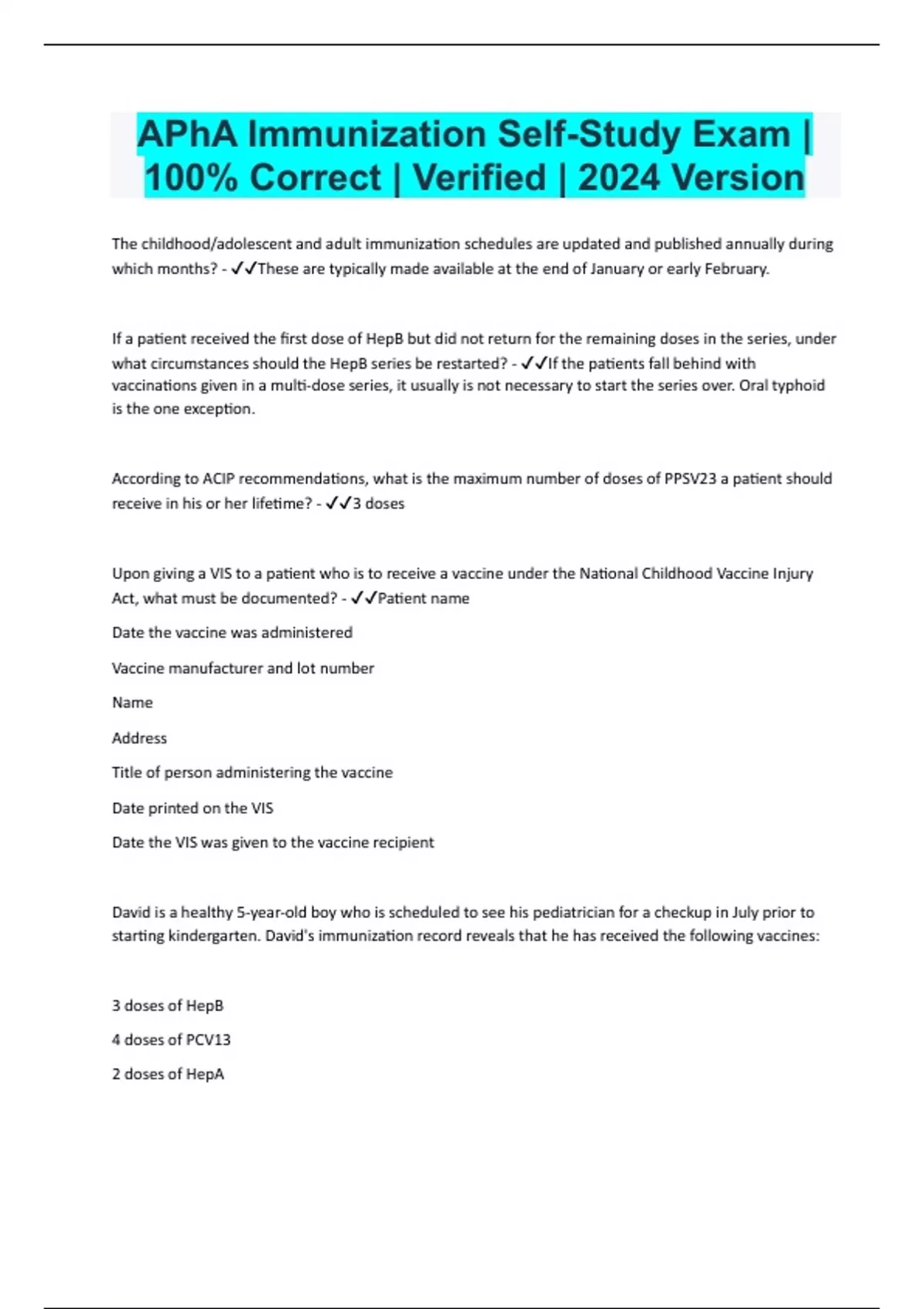 APhA Immunization Self-Study Exam | 100% Correct | Verified | 2024 Version

The childhood/adolescent and adult immunization schedules are updated and published annually during which months? - ✓✓These are typically made available at the end of January or early February.

If a patient received the first dose of HepB but did not return for the remaining doses in the series, under what circumstances should the HepB series be restarted? - ✓✓If the patients fall behind with vaccinations given in a multi-dose series, it usually is not necessary to start the series over. Oral typhoid is the one exception.

According to ACIP recommendations, what is the maximum number of doses of PPSV23 a patient should receive in his or her lifetime? - ✓✓3 doses

Upon giving a VIS to a patient who is to receive a vaccine under the National Childhood Vaccine Injury Act, what must be documented? - ✓✓Patient name

Date the vaccine was administered

Vaccine manufacturer and lot number

Name

Address

Title of person administering the vaccine

Date printed on the VIS

Date the VIS was given to the vaccine recipient

David is a healthy 5-year-old boy who is scheduled to see his pediatrician for a checkup in July prior to starting kindergarten. David's immunization record reveals that he has received the following vaccines:

3 doses of HepB

4 doses of PCV13

2 doses of HepA